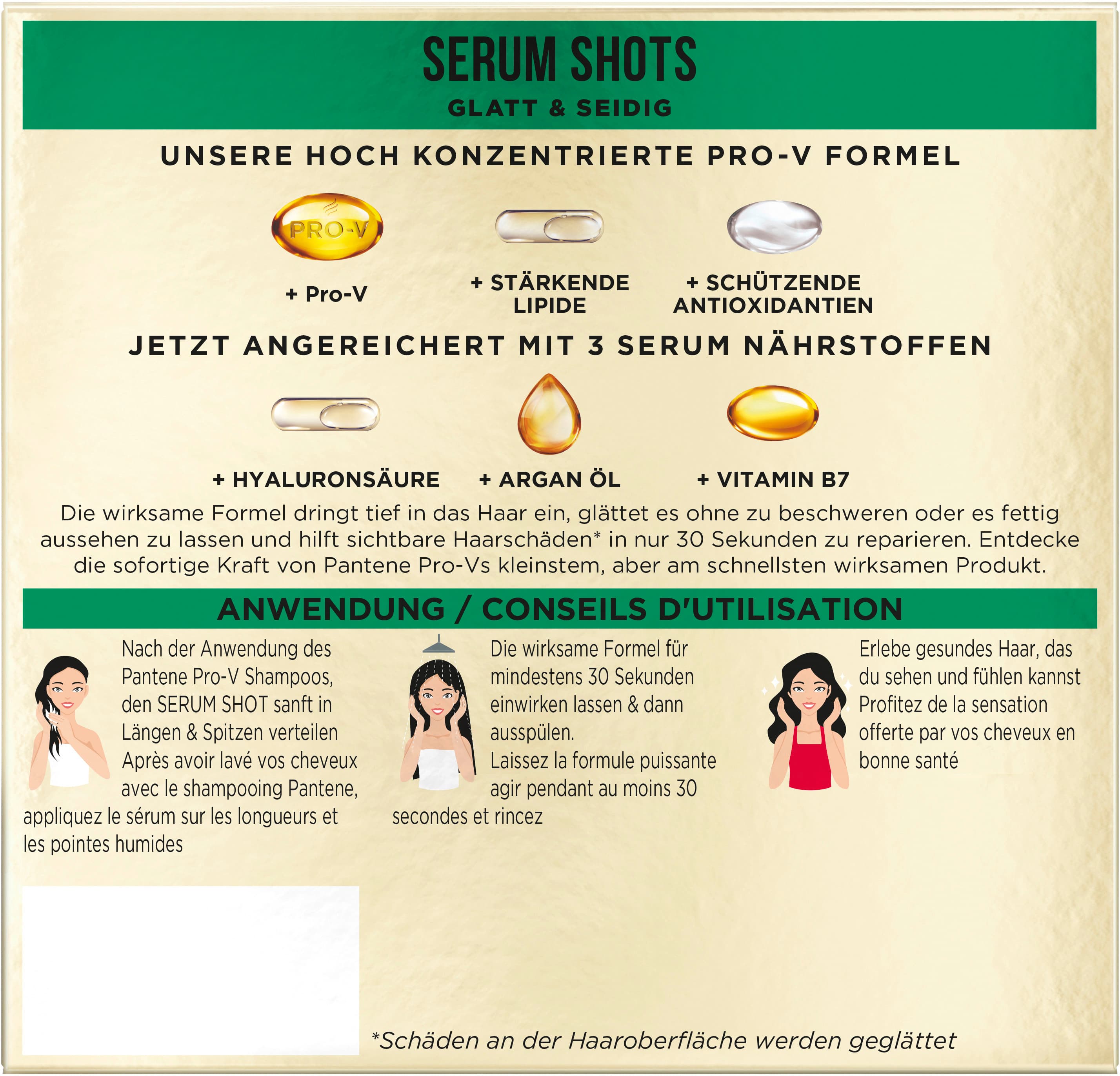 SERUM SHOTS

GLATT & SEIDIG

UNSERE HOCH KONZENTRIERTE PRO-V FORMEL

PRO-V

+ Pro-V

+ STÄRKENDE LIPIDE

+ SCHÜTZENDE ANTIOXIDANTIEN

JETZT ANGEREICHERT MIT 3 SERUM NÄHRSTOFFEN

+ HYALURONSÄURE

+ ARGAN ÖL

+ VITAMIN B7

Die wirksame Formel dringt tief in das Haar ein, glättet es ohne zu beschweren oder es fettig aussehen zu lassen und hilft sichtbare Haarschäden* in nur 30 Sekunden zu reparieren. Entdecke die sofortige Kraft von Pantene Pro-Vs kleinstem, aber am schnellsten wirksamen Produkt.

ANWENDUNG / CONSEILS D'UTILISATION

Nach der Anwendung des Pantene Pro-V Shampoos, den SERUM SHOT sanft in Längen & Spitzen verteilen
Après avoir lavé vos cheveux avec le shampooing Pantene, appliquez le sérum sur les longueurs et les pointes humides

Die wirksame Formel für mindestens 30 Sekunden einwirken lassen & dann ausspülen.
Laissez la formule puissante agir pendant au moins 30 secondes et rincez

Erlebe gesundes Haar, das du sehen und fühlen kannst
Profitez de la sensation offerte par vos cheveux en bonne santé

*Schäden an der Haaroberfläche werden geglättet